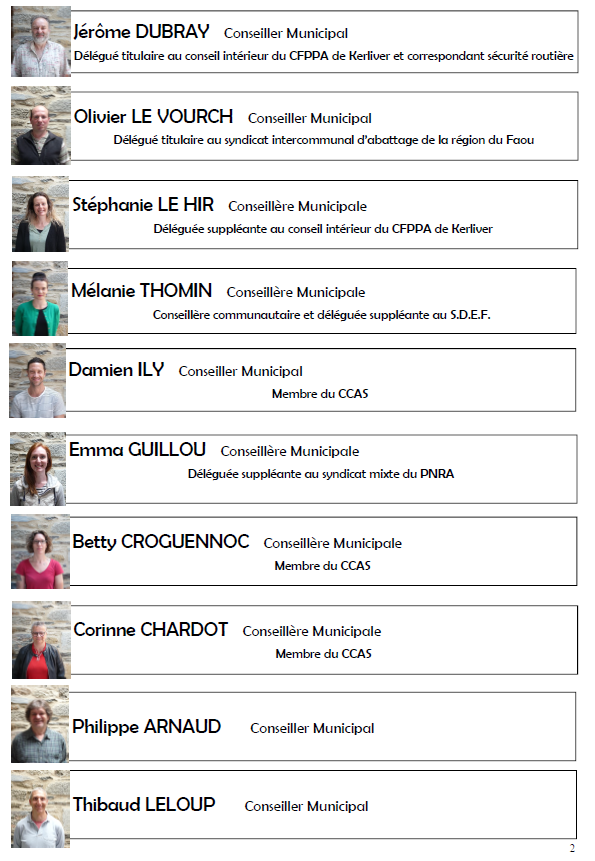 Jérôme DUBRAY Conseiller Municipal

Délégué titulaire au conseil intérieur du CFPPA de Kerliver et correspondant sécurité routière

Olivier LE VOURCH Conseiller Municipal

Délégué titulaire au syndicat intercommunal d'abattage de la région du Faou

Stéphanie LE HIR Conseillère Municipale

Déléguée suppléante au conseil intérieur du CFPPA de Kerliver

Mélanie THOMIN Conseillère Municipale

Conseillère communautaire et déléguée suppléante au S.D.E.F.

Damien ILY Conseiller Municipal

Membre du CCAS

Emma GUILLOU Conseillère Municipale

Déléguée suppléante au syndicat mixte du PNRA

Betty CROGUENNOC Conseillère Municipale

Membre du CCAS

Corinne CHARDOT Conseillère Municipale

Membre du CCAS

Philippe ARNAUD Conseiller Municipal

Thibaud LELOUP Conseiller Municipal

2